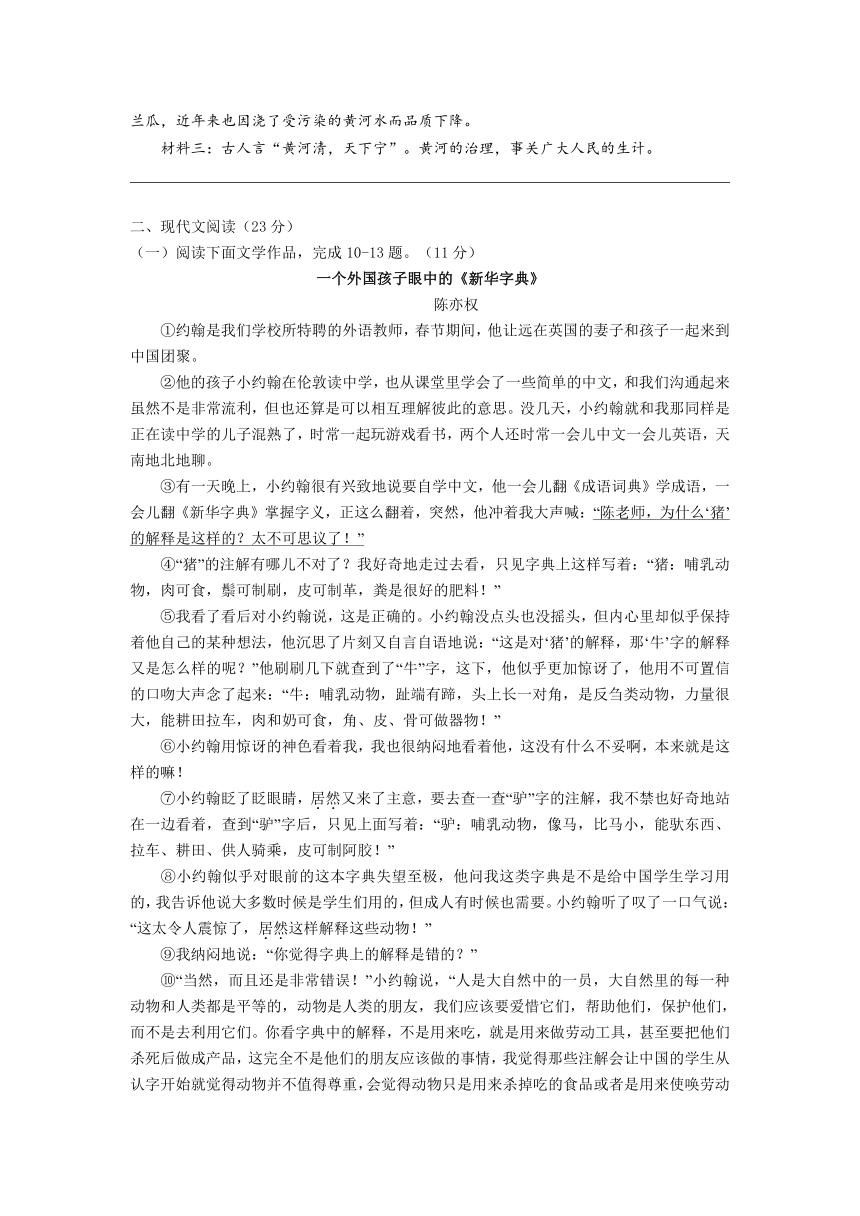 兰瓜，近年来也因浇了受污染的黄河水而品质下降。

材料三：古人言“黄河清，天下宁”。黄河的治理，事关广大人民的生计。

二、现代文阅读（23 分）

（一）阅读下面文学作品，完成 10-13 题。（11 分）

一个外国孩子眼中的《新华字典》

陈亦权

①约翰是我们学校所特聘的外语教师，春节期间，他让远在英国的妻子和孩子一起来到中国团聚。

②他的孩子小约翰在伦敦读中学，也从课堂里学会了一些简单的中文，和我们沟通起来虽然不是非常流利，但也还算是可以相互理解彼此的意思。没几天，小约翰就和我那同样是正在读中学的儿子混熟了，时常一起玩游戏看书，两个人还时常一会儿中文一会儿英语，天南地北地聊。

③有一天晚上，小约翰很有兴致地说要自学中文，他一会儿翻《成语词典》学成语，一会儿翻《新华字典》掌握字义，正这么翻着，突然，他冲着我大声喊：“陈老师，为什么‘猪’的解释是这样的？太不可思议了！”

④“猪”的注解有哪儿不对了？我好奇地走过去看，只见字典上这样写着：“猪：哺乳动物，肉可食，鬃可制刷，皮可制革，粪是很好的肥料！”

⑤我看了看后对小约翰说，这是正确的。小约翰没点头也没摇头，但内心里却似乎保持着他自己的某种想法，他沉思了片刻又自言自语地说：“这是对‘猪’的解释，那‘牛’字的解释又是怎么样的呢？”他刷刷几下就查到了“牛”字，这下，他似乎更加惊讶了，他用不可置信的口吻大声念了起来：“牛：哺乳动物，趾端有蹄，头上长一对角，是反刍类动物，力量很大，能耕田拉车，肉和奶可食，角、皮、骨可做器物！”

⑥小约翰用惊讶的神色看着我，我也很纳闷地看着他，这没有什么不妥啊，本来就是这样的嘛！

⑦小约翰眨了眨眼睛，居然又来了主意，要去查一查“驴”字的注解，我不禁也好奇地站在一边看着，查到“驴”字后，只见上面写着：“驴：哺乳动物，像马，比马小，能驮东西、拉车、耕田、供人骑乘，皮可制阿胶！”

⑧小约翰似乎对眼前的这本字典失望至极，他问我这类字典是不是给中国学生学习用的，我告诉他说大多数时候是学生们用的，但成人有时候也需要。小约翰听了叹了一口气说：“这太令人震惊了，居然这样解释这些动物！”

⑨我纳闷地说：“你觉得字典上的解释是错的？”

⑩“当然，而且还是非常错误！”小约翰说，“人是大自然中的一员，大自然里的每一种动物和人类都是平等的，动物是人类的朋友，我们应该要爱惜它们，帮助他们，保护他们，而不是去利用它们。你看字典中的解释，不是用来吃，就是用来做劳动工具，甚至要把他们杀死后做成产品，这完全不是他们的朋友应该做的事情，我觉得那些注解会让中国的学生从认字开始就觉得动物并不值得尊重，会觉得动物只是用来杀掉吃的食品或者是用来使唤劳动